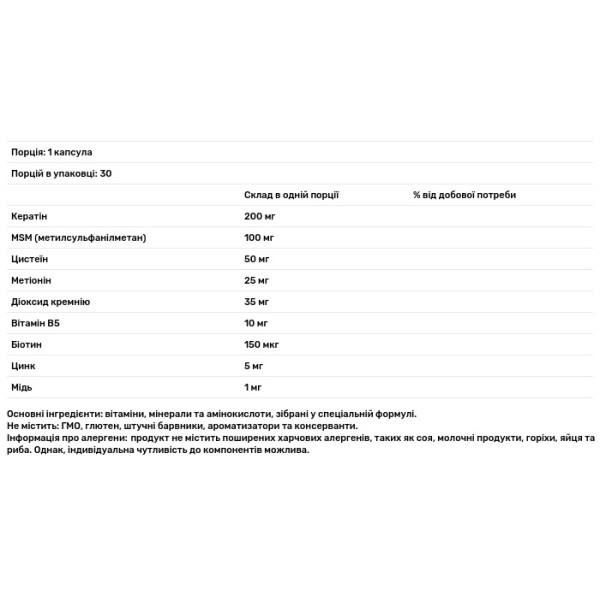 Порція: 1 капсула

Порцій в упаковці: 30

| | Склад в одній порції | % від добової потреби |
|---|---|---|
| Кератін | 200 мг | |
| MSM (метилсульфанілметан) | 100 мг | |
| Цистеїн | 50 мг | |
| Метіонін | 25 мг | |
| Діоксид кремнію | 35 мг | |
| Вітамін B5 | 10 мг | |
| Біотин | 150 мкг | |
| Цинк | 5 мг | |
| Мідь | 1 мг | |

Основні інгредієнти: вітаміни, мінерали та амінокислоти, зібрані у спеціальній формулі.
Не містить: ГМО, глютен, штучні барвники, ароматизатори та консерванти.
Інформація про алергени: продукт не містить поширених харчових алергенів, таких як соя, молочні продукти, горіхи, яйця та риба. Однак, індивідуальна чутливість до компонентів можлива.